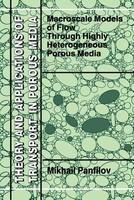 THEORY AND APPLICATIONS OF TRANSPORT IN POROUS MEDIA

Macroscale Models of Flow Through Highly Heterogeneous Porous Media

Mikhail Panfilov